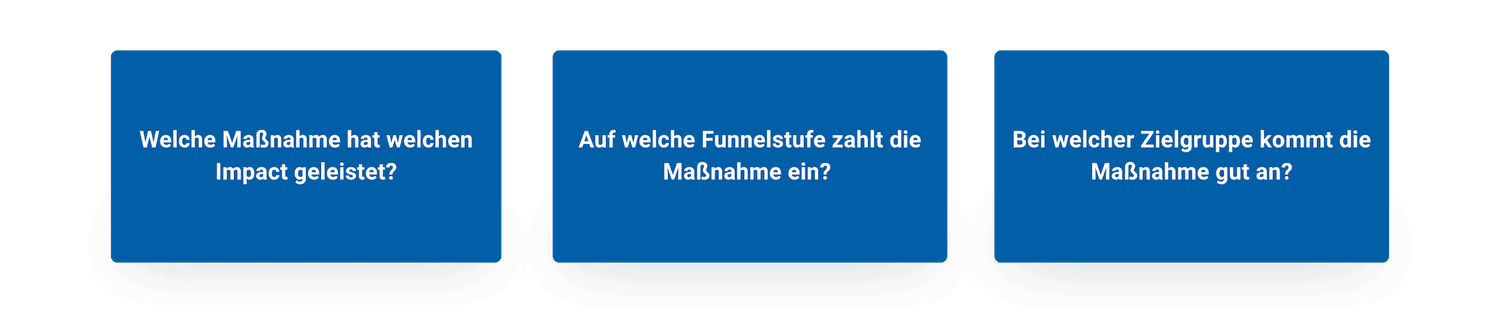 Welche Maßnahme hat welchen Impact geleistet?

Auf welche Funnelstufe zahlt die Maßnahme ein?

Bei welcher Zielgruppe kommt die Maßnahme gut an?